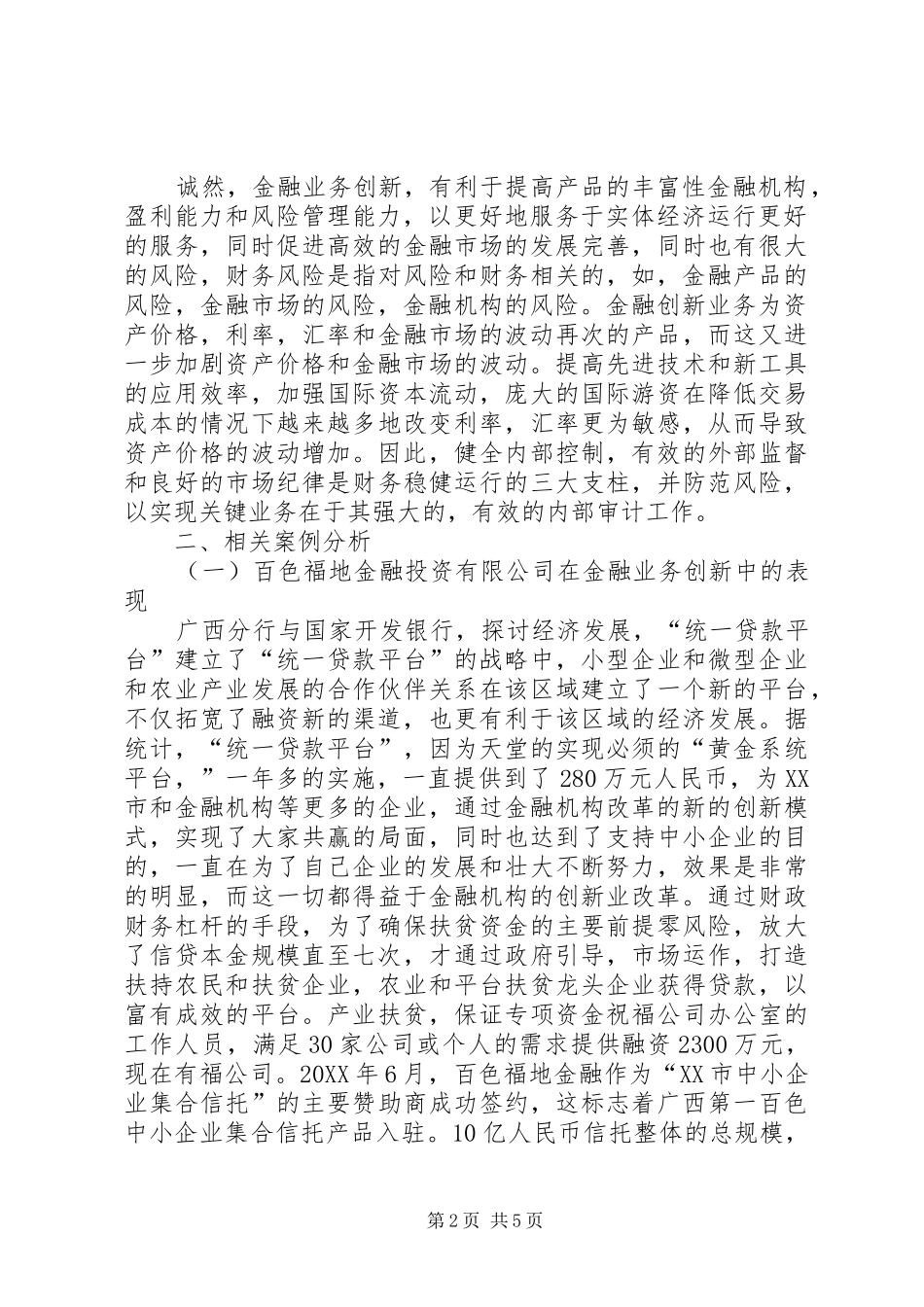 诚然，金融业务创新，有利于提高产品的丰富性金融机构，盈利能力和风险管理能力，以更好地服务于实体经济运行更好的服务，同时促进高效的金融市场的发展完善，同时也有很大的风险，财务风险是指对风险和财务相关的，如，金融产品的风险，金融市场的风险，金融机构的风险。金融创新业务为资产价格，利率，汇率和金融市场的波动再次的产品，而这又进一步加剧资产价格和金融市场的波动。提高先进技术和新工具的应用效率，加强国际资本流动，庞大的国际游资在降低交易成本的情况下越来越多地改变利率，汇率更为敏感，从而导致资产价格的波动增加。因此，健全内部控制，有效的外部监督和良好的市场纪律是财务稳健运行的三大支柱，并防范风险，以实现关键业务在于其强大的，有效的内部审计工作。

二、相关案例分析

（一）百色福地金融投资有限公司在金融业务创新中的表现

广西分行与国家开发银行，探讨经济发展，“统一贷款平台”建立了“统一贷款平台”的战略中，小型企业和微型企业和农业产业发展的合作伙伴关系在该区域建立了一个新的平台，不仅拓宽了融资新的渠道，也更有利于该区域的经济发展。据统计，“统一贷款平台”，因为天堂的实现必须的“黄金系统平台，”一年多的实施，一直提供到了280万元人民币，为XX市和金融机构等更多的企业，通过金融机构改革的新的创新模式，实现了大家共赢的局面，同时也达到了支持中小企业的目的，一直在为了自己企业的发展和壮大不断努力，效果是非常的明显，而这一切都得益于金融机构的创新业改革。通过财政财务杠杆的手段，为了确保扶贫资金的主要前提零风险，放大了信贷本金规模直至七次，才通过政府引导，市场运作，打造扶持农民和扶贫企业，农业和平台扶贫龙头企业获得贷款，以富有成效的平台。产业扶贫，保证专项资金祝福公司办公室的工作人员，满足30家公司或个人的需求提供融资2300万元，现在有福公司。20XX年6月，百色福地金融作为“XX市中小企业集合信托”的主要赞助商成功签约，这标志着广西第一百色中小企业集合信托产品入驻。10亿人民币信托整体的总规模，

第2页 共5页